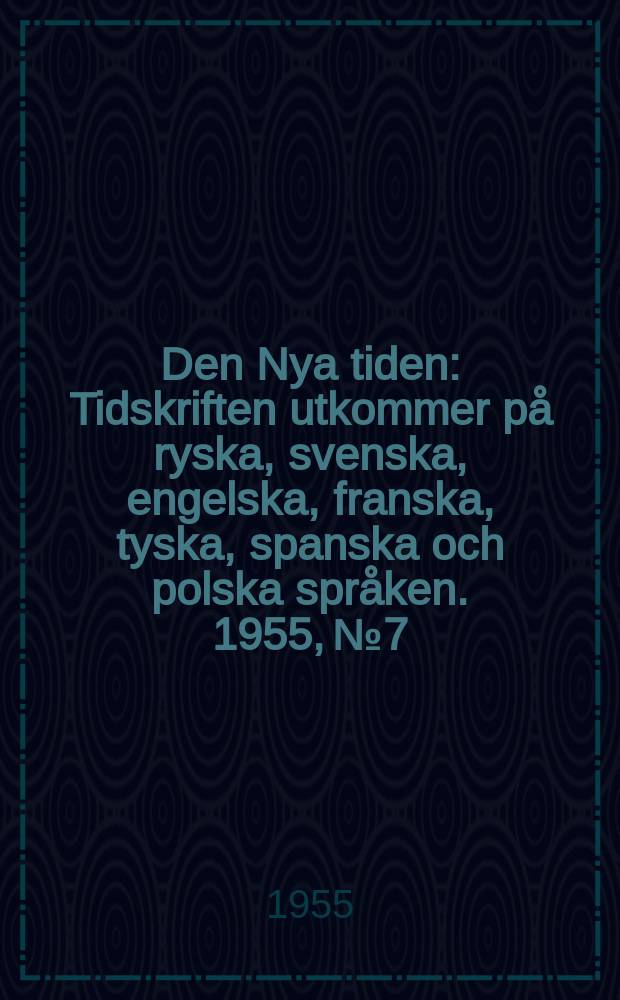 Den Nya tiden: Tidskriften utkommer på ryska, svenska, engelska, franska, tyska, spanska och polska språken. 1955, № 7

1955